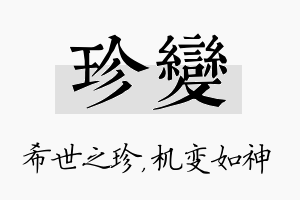 珍變

希世之珍，机变如神